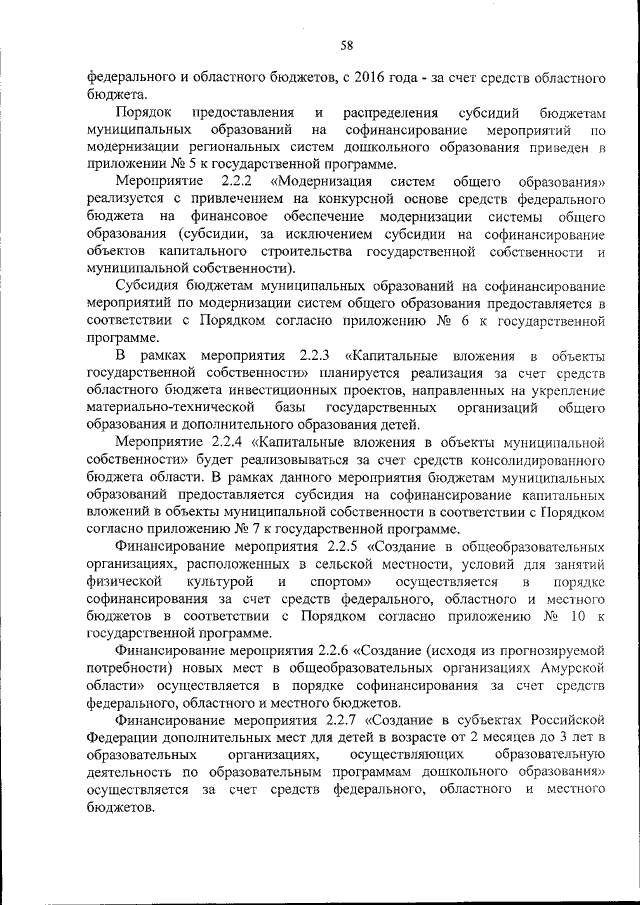 58

федерального и областного бюджетов, с 2016 года - за счет средств областного бюджета.

Порядок предоставления и распределения субсидий бюджетам муниципальных образований на софинансирование мероприятий по модернизации региональных систем дошкольного образования приведен в приложении № 5 к государственной программе.

Мероприятие 2.2.2 «Модернизация систем общего образования» реализуется с привлечением на конкурсной основе средств федерального бюджета на финансовое обеспечение модернизации системы общего образования (субсидии, за исключением субсидии на софинансирование объектов капитального строительства государственной собственности и муниципальной собственности).

Субсидия бюджетам муниципальных образований на софинансирование мероприятий по модернизации систем общего образования предоставляется в соответствии с Порядком согласно приложению № 6 к государственной программе.

В рамках мероприятия 2.2.3 «Капитальные вложения в объекты государственной собственности» планируется реализация за счет средств областного бюджета инвестиционных проектов, направленных на укрепление материально-технической базы государственных организаций общего образования и дополнительного образования детей.

Мероприятие 2.2.4 «Капитальные вложения в объекты муниципальной собственности» будет реализовываться за счет средств консолидированного бюджета области. В рамках данного мероприятия бюджетам муниципальных образований предоставляется субсидия на софинансирование капитальных вложений в объекты муниципальной собственности в соответствии с Порядком согласно приложению № 7 к государственной программе.

Финансирование мероприятия 2.2.5 «Создание в общеобразовательных организациях, расположенных в сельской местности, условий для занятий физической культурой и спортом» осуществляется в порядке софинансирования за счет средств федерального, областного и местного бюджетов в соответствии с Порядком согласно приложению № 10 к государственной программе.

Финансирование мероприятия 2.2.6 «Создание (исходя из прогнозируемой потребности) новых мест в общеобразовательных организациях Амурской области» осуществляется в порядке софинансирования за счет средств федерального, областного и местного бюджетов.

Финансирование мероприятия 2.2.7 «Создание в субъектах Российской Федерации дополнительных мест для детей в возрасте от 2 месяцев до 3 лет в образовательных организациях, осуществляющих образовательную деятельность по образовательным программам дошкольного образования» осуществляется за счет средств федерального, областного и местного бюджетов.